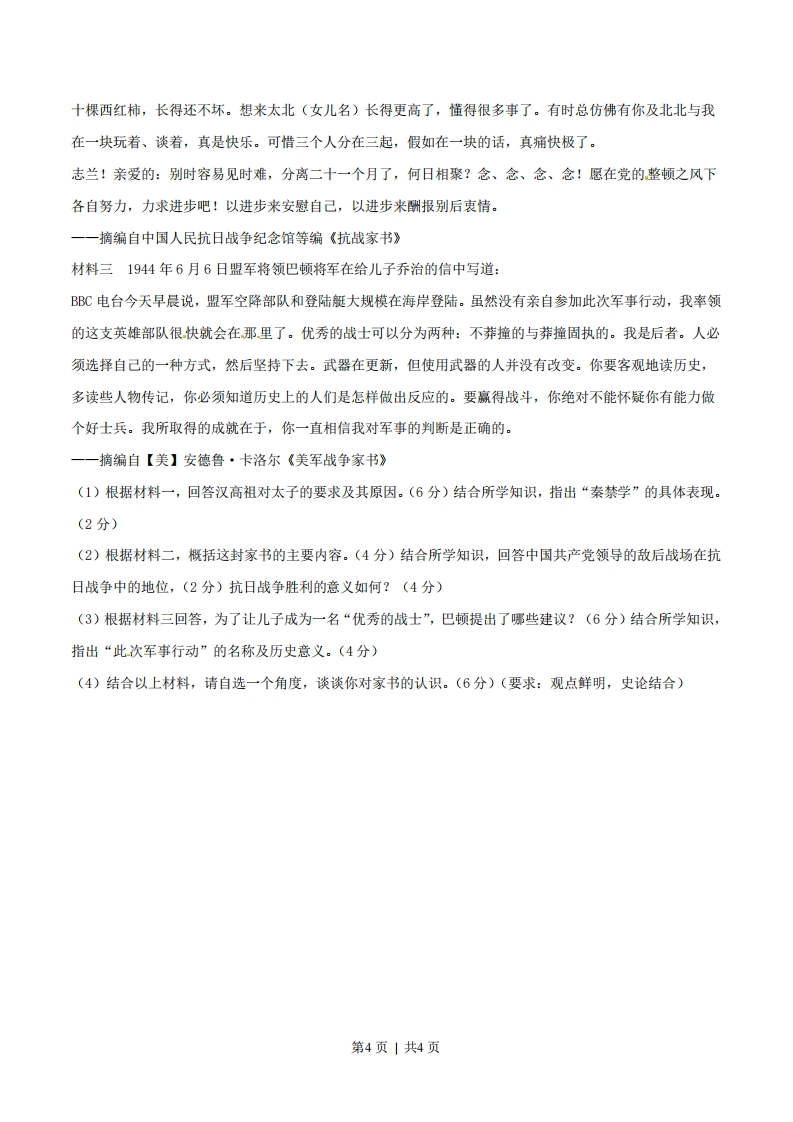 十棵西红柿，长得还不坏。想来太北（女儿名）长得更高了，懂得很多事了。有时总仿佛有你及北北与我在一块玩着、谈着，真是快乐。可惜三个人分在三起，假如在一块的话，真痛快极了。

志兰！亲爱的：别时容易见时难，分离二十一个月了，何日相聚？念、念、念、念！愿在党的整顿之风下各自努力，力求进步吧！以进步来安慰自己，以进步来酬报别后衷情。

——摘编自中国人民抗日战争纪念馆等编《抗战家书》

材料三 1944年6月6日盟军将领巴顿将军在给儿子乔治的信中写道：

BBC电台今天早晨说，盟军空降部队和登陆艇大规模在海岸登陆。虽然没有亲自参加此次军事行动，我率领的这支英雄部队很快就会在那里了。优秀的战士可以分为两种：不莽撞的与莽撞固执的。我是后者。人必须选择自己的一种方式，然后坚持下去。武器在更新，但使用武器的人并没有改变。你要客观地读历史，多读些人物传记，你必须知道历史上的人们是怎样做出反应的。要赢得战斗，你绝对不能怀疑你有能力做个好士兵。我所取得的成就在于，你一直相信我对军事的判断是正确的。

——摘编自【美】安德鲁·卡洛尔《美军战争家书》

（1）根据材料一，回答汉高祖对太子的要求及其原因。（6分）结合所学知识，指出“秦禁学”的具体表现。（2分）

（2）根据材料二，概括这封家书的主要内容。（4分）结合所学知识，回答中国共产党领导的敌后战场在抗日战争中的地位，（2分）抗日战争胜利的意义如何？（4分）

（3）根据材料三回答，为了让儿子成为一名“优秀的战士”，巴顿提出了哪些建议？（6分）结合所学知识，指出“此次军事行动”的名称及历史意义。（4分）

（4）结合以上材料，请自选一个角度，谈谈你对家书的认识。（6分）（要求：观点鲜明，史论结合）

第4页 | 共4页